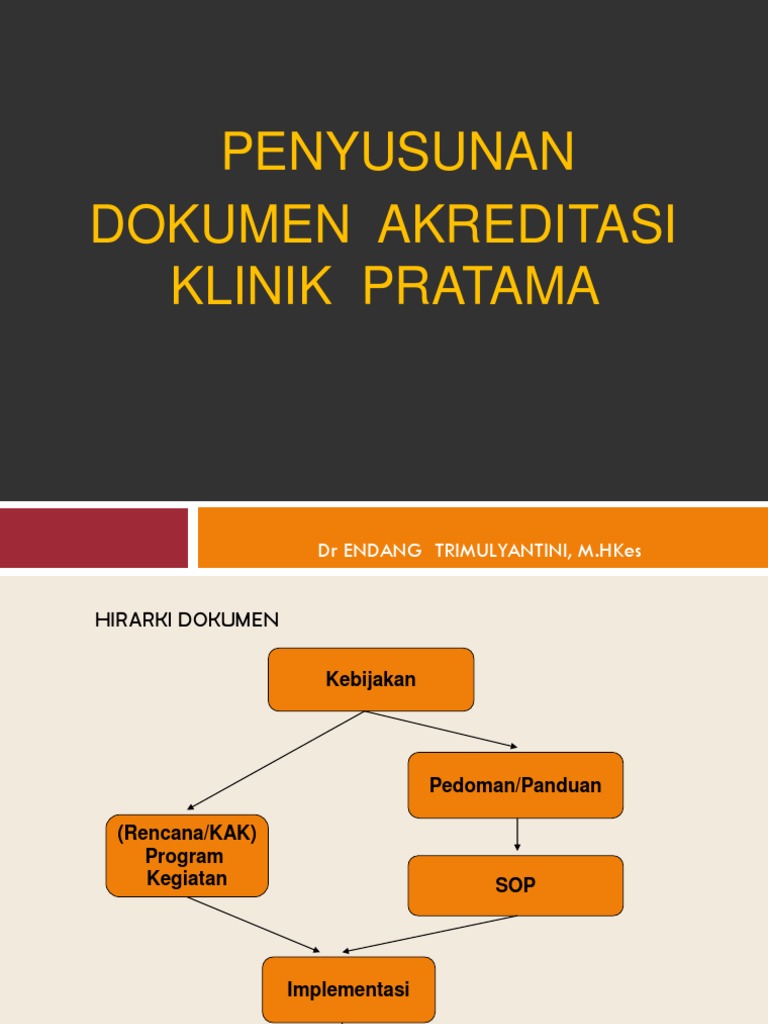 PENYUSUNAN
DOKUMEN AKREDITASI
KLINIK PRATAMA

Dr ENDANG TRIMULYANTINI, M.HKes

HIRARKI DOKUMEN

Kebijakan

Pedoman/Panduan

(Rencana/KAK) Program Kegiatan

SOP

Implementasi